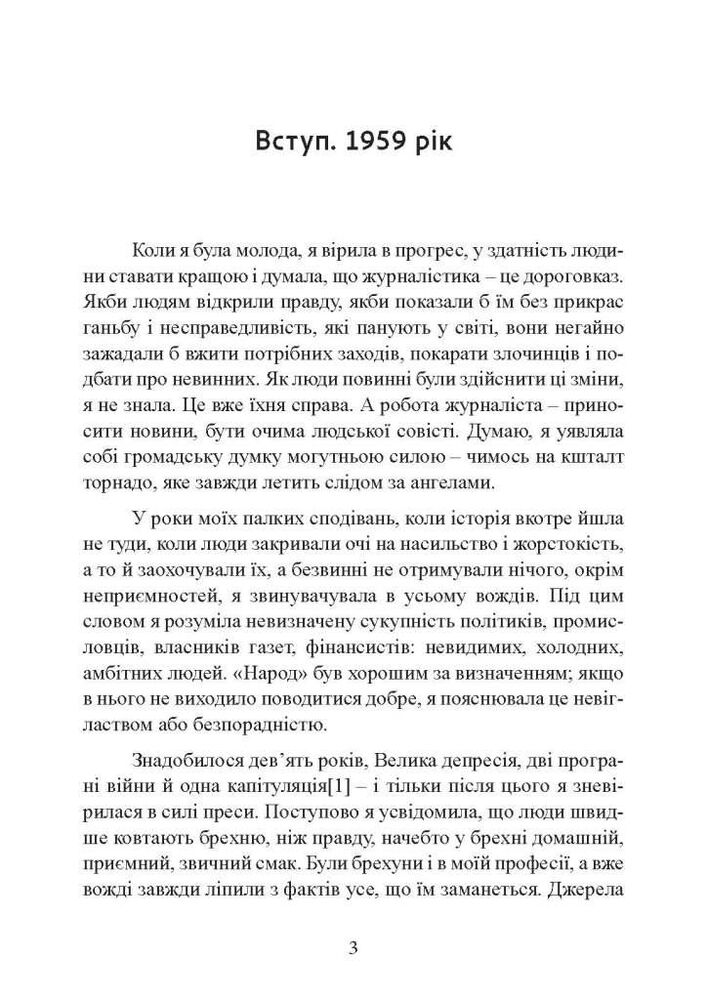 Вступ. 1959 рік

Коли я була молода, я вірила в прогрес, у здатність людини ставати кращою і думала, що журналістика – це дороговказ. Якби людям відкрили правду, якби показали б їм без прикрас ганьбу і несправедливість, які панують у світі, вони негайно зажадали б вжити потрібних заходів, покарати злочинців і подбати про невинних. Як люди повинні були здійснити ці зміни, я не знала. Це вже їхня справа. А робота журналіста – приносити новини, бути очима людської совісті. Думаю, я уявляла собі громадську думку могутньою силою – чимось на кшталт торнадо, яке завжди летить слідом за ангелами.

У роки моїх палких сподівань, коли історія вкотре йшла не туди, коли люди закривали очі на насильство і жорстокість, а то й заохочували їх, а безвинні не отримували нічого, окрім неприємностей, я звинувачувала в усьому вождів. Під цим словом я розуміла невизначену сукупність політиків, промисловців, власників газет, фінансистів: невидимих, холодних, амбітних людей. «Народ» був хорошим за визначенням; якщо в нього не виходило поводитися добре, я пояснювала це невіглаством або безпорадністю.

Знадобилося дев'ять років, Велика депресія, дві програні війни й одна капітуляція[1] – і тільки після цього я зневірилася в силі преси. Поступово я усвідомила, що люди швидше ковтають брехню, ніж правду, начебто у брехні домашній, приємний, звичний смак. Були брехуни і в моїй професії, а вже вожді завжди ліпили з фактів усе, що їм заманеться. Джерела

3